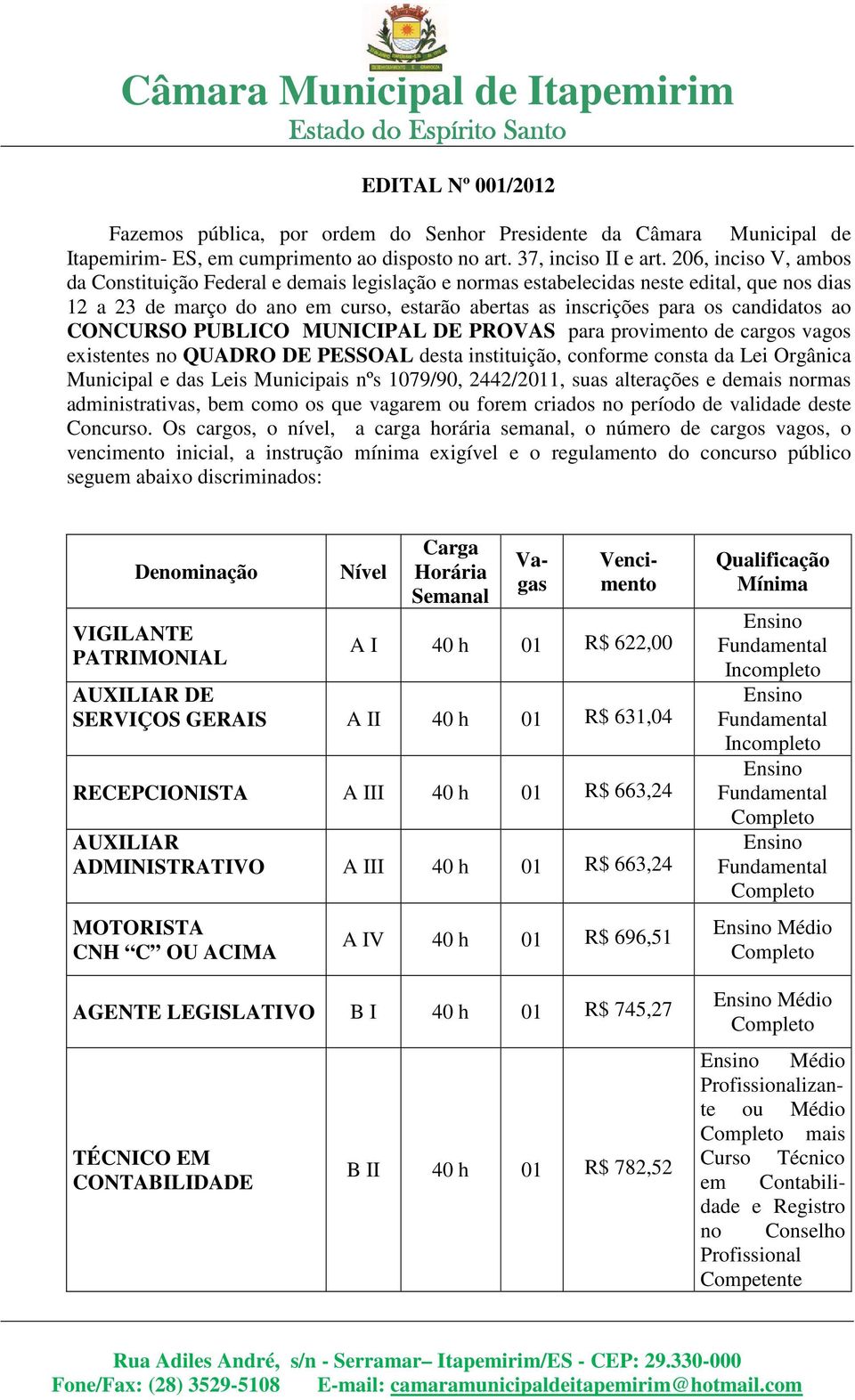 Câmara Municipal de Itapemirim
Estado do Espírito Santo

EDITAL Nº 001/2012

Fazemos pública, por ordem do Senhor Presidente da Câmara Municipal de Itapemirim- ES, em cumprimento ao disposto no art. 37, inciso II e art. 206, inciso V, ambos da Constituição Federal e demais legislação e normas estabelecidas neste edital, que nos dias 12 a 23 de março do ano em curso, estarão abertas as inscrições para os candidatos ao CONCURSO PUBLICO MUNICIPAL DE PROVAS para provimento de cargos vagos existentes no QUADRO DE PESSOAL desta instituição, conforme consta da Lei Orgânica Municipal e das Leis Municipais nºs 1079/90, 2442/2011, suas alterações e demais normas administrativas, bem como os que vagarem ou forem criados no período de validade deste Concurso. Os cargos, o nível, a carga horária semanal, o número de cargos vagos, o vencimento inicial, a instrução mínima exigível e o regulamento do concurso público seguem abaixo discriminados:

| Denominação | Nível | Carga Horária Semanal | Vagas | Vencimento | Qualificação Mínima |
|---|---|---|---|---|---|
| VIGILANTE PATRIMONIAL | A I | 40 h | 01 | R$ 622,00 | Ensino Fundamental Incompleto |
| AUXILIAR DE SERVIÇOS GERAIS | A II | 40 h | 01 | R$ 631,04 | Ensino Fundamental Incompleto |
| RECEPCIONISTA | A III | 40 h | 01 | R$ 663,24 | Ensino Fundamental Completo |
| AUXILIAR ADMINISTRATIVO | A III | 40 h | 01 | R$ 663,24 | Ensino Fundamental Completo |
| MOTORISTA CNH “C” OU ACIMA | A IV | 40 h | 01 | R$ 696,51 | Ensino Médio Completo |
| AGENTE LEGISLATIVO | B I | 40 h | 01 | R$ 745,27 | Ensino Médio Completo |
| TÉCNICO EM CONTABILIDADE | B II | 40 h | 01 | R$ 782,52 | Ensino Médio Profissionalizante ou Médio Completo mais Curso Técnico em Contabilidade e Registro no Conselho Profissional Competente |

Rua Adiles André, s/n - Serramar– Itapemirim/ES - CEP: 29.330-000
Fone/Fax: (28) 3529-5108 E-mail: camaramunicipaldeitapemirim@hotmail.com